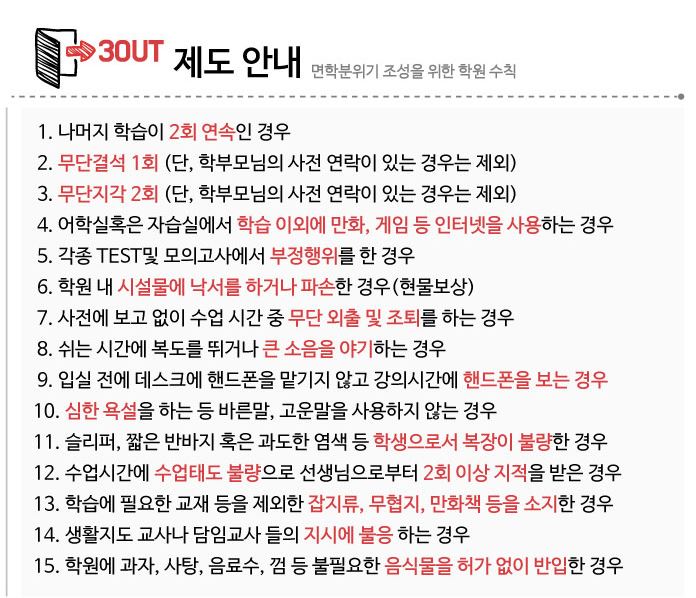 3OUT 제도 안내 면학분위기 조성을 위한 학원 수칙

1. 나머지 학습이 2회 연속인 경우
2. 무단결석 1회 (단, 학부모님의 사전 연락이 있는 경우는 제외)
3. 무단지각 2회 (단, 학부모님의 사전 연락이 있는 경우는 제외)
4. 어학실혹은 자습실에서 학습 이외에 만화, 게임 등 인터넷을 사용하는 경우
5. 각종 TEST및 모의고사에서 부정행위를 한 경우
6. 학원 내 시설물에 낙서를 하거나 파손한 경우(현물보상)
7. 사전에 보고 없이 수업 시간 중 무단 외출 및 조퇴를 하는 경우
8. 쉬는 시간에 복도를 뛰거나 큰 소음을 야기하는 경우
9. 입실 전에 데스크에 핸드폰을 맡기지 않고 강의시간에 핸드폰을 보는 경우
10. 심한 욕설을 하는 등 바른말, 고운말을 사용하지 않는 경우
11. 슬리퍼, 짧은 반바지 혹은 과도한 염색 등 학생으로서 복장이 불량한 경우
12. 수업시간에 수업태도 불량으로 선생님으로부터 2회 이상 지적을 받은 경우
13. 학습에 필요한 교재 등을 제외한 잡지류, 무협지, 만화책 등을 소지한 경우
14. 생활지도 교사나 담임교사 들의 지시에 불응 하는 경우
15. 학원에 과자, 사탕, 음료수, 껌 등 불필요한 음식물을 허가 없이 반입한 경우